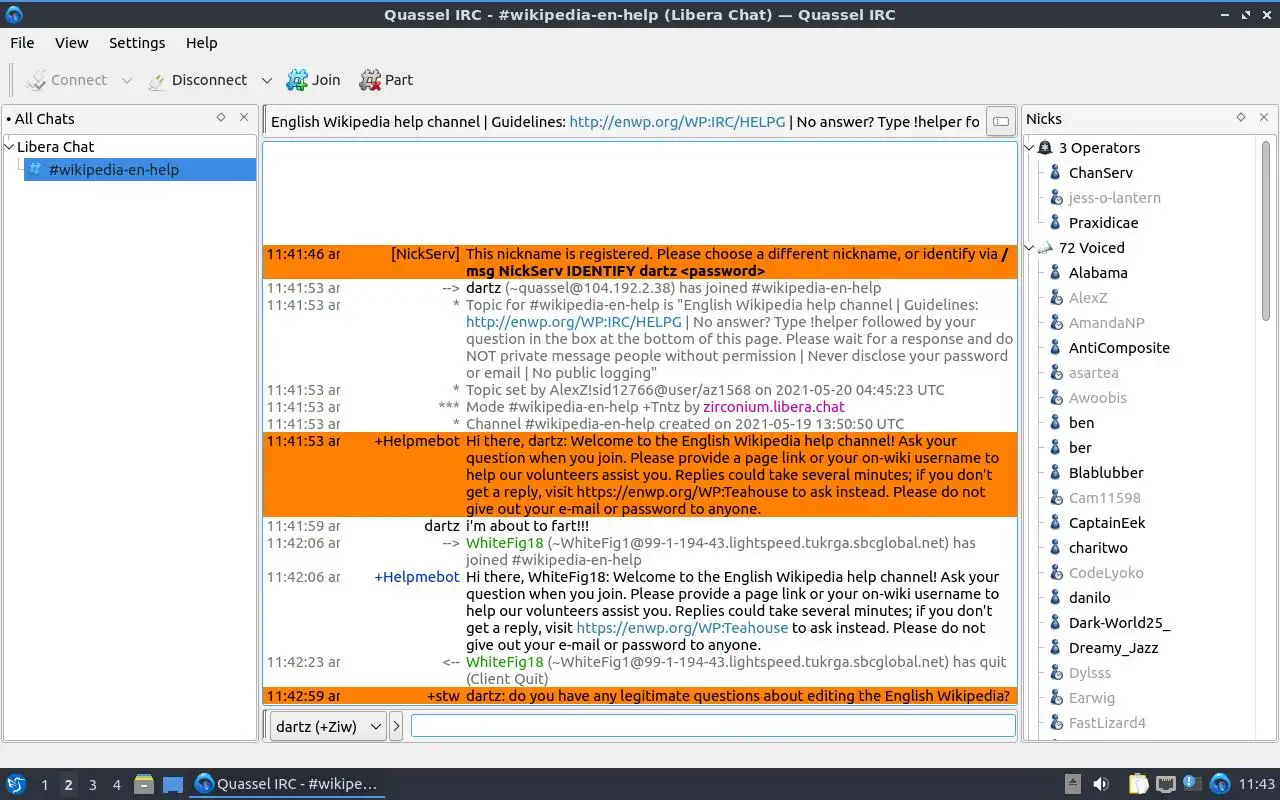 Quassel IRC - #wikipedia-en-help (Libera Chat) — Quassel IRC

File View Settings Help

Connect Disconnect Join Part

• All Chats

Libera Chat
#wikipedia-en-help

English Wikipedia help channel | Guidelines: http://enwp.org/WP:IRC/HELPG | No answer? Type !helper fo

11:41:46 ar [NickServ] This nickname is registered. Please choose a different nickname, or identify via /msg NickServ IDENTIFY dartz <password>
11:41:53 ar --> dartz (~quassel@104.192.2.38) has joined #wikipedia-en-help
11:41:53 ar * Topic for #wikipedia-en-help is "English Wikipedia help channel | Guidelines: http://enwp.org/WP:IRC/HELPG | No answer? Type !helper followed by your question in the box at the bottom of this page. Please wait for a response and do NOT private message people without permission | Never disclose your password or email | No public logging"
11:41:53 ar * Topic set by AlexZ!sid12766@user/az1568 on 2021-05-20 04:45:23 UTC
11:41:53 ar *** Mode #wikipedia-en-help +Tntz by zirconium.libera.chat
11:41:53 ar * Channel #wikipedia-en-help created on 2021-05-19 13:50:50 UTC
11:41:53 ar +Helpmebot Hi there, dartz: Welcome to the English Wikipedia help channel! Ask your question when you join. Please provide a page link or your on-wiki username to help our volunteers assist you. Replies could take several minutes; if you don't get a reply, visit https://enwp.org/WP:Teahouse to ask instead. Please do not give out your e-mail or password to anyone.
11:41:59 ar dartz i'm about to fart!!!
11:42:06 ar --> WhiteFig18 (~WhiteFig1@99-1-194-43.lightspeed.tukrga.sbcglobal.net) has joined #wikipedia-en-help
11:42:06 ar +Helpmebot Hi there, WhiteFig18: Welcome to the English Wikipedia help channel! Ask your question when you join. Please provide a page link or your on-wiki username to help our volunteers assist you. Replies could take several minutes; if you don't get a reply, visit https://enwp.org/WP:Teahouse to ask instead. Please do not give out your e-mail or password to anyone.
11:42:23 ar <-- WhiteFig18 (~WhiteFig1@99-1-194-43.lightspeed.tukrga.sbcglobal.net) has quit (Client Quit)
11:42:59 ar +stw dartz: do you have any legitimate questions about editing the English Wikipedia?

dartz (+Ziw)

Nicks
3 Operators
ChanServ
jess-o-lantern
Praxidicae
72 Voiced
Alabama
AlexZ
AmandaNP
AntiComposite
asartea
Awoobis
ben
ber
Blablubber
Cam11598
CaptainEek
charitwo
CodeLyoko
danilo
Dark-World25_
Dreamy_Jazz
Dylsss
Earwig
FastLizard4

1 2 3 4 Quassel IRC - #wikipe... 11:43